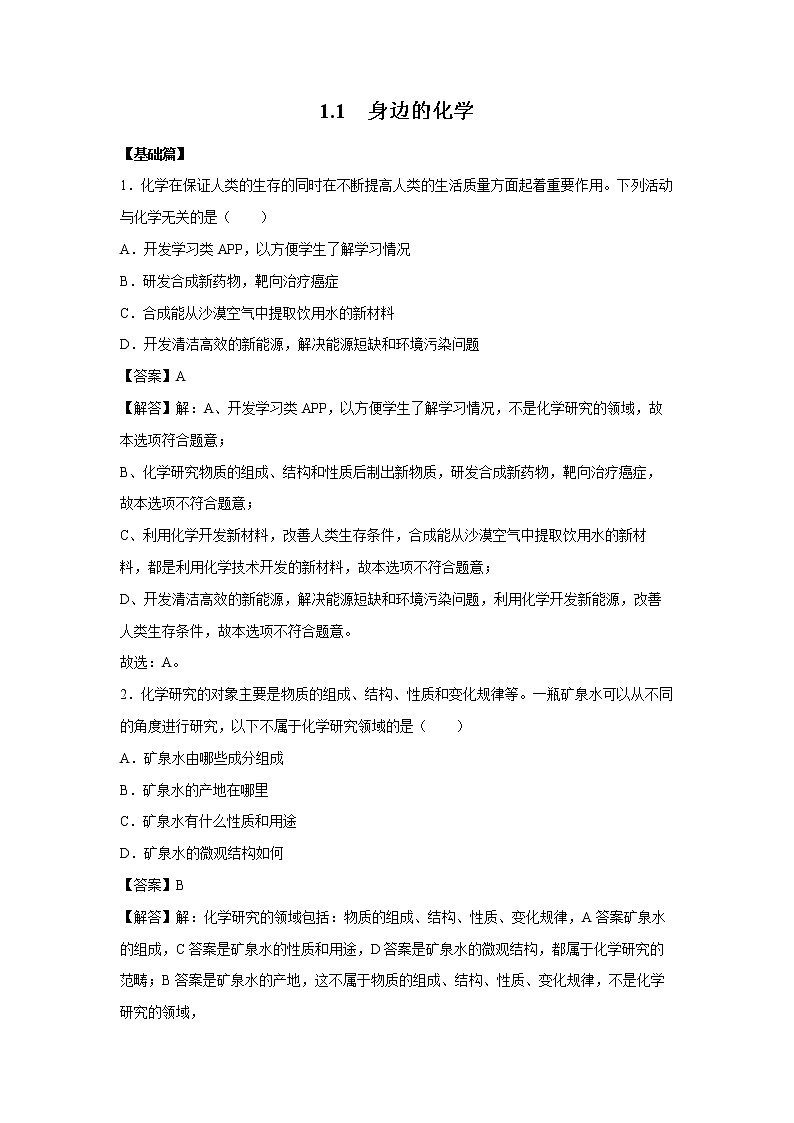 1.1　身边的化学

【基础篇】

1．化学在保证人类的生存的同时在不断提高人类的生活质量方面起着重要作用。下列活动与化学无关的是（　　）

A．开发学习类 APP，以方便学生了解学习情况

B．研发合成新药物，靶向治疗癌症

C．合成能从沙漠空气中提取饮用水的新材料

D．开发清洁高效的新能源，解决能源短缺和环境污染问题

【答案】A

【解答】解：A、开发学习类 APP，以方便学生了解学习情况，不是化学研究的领域，故本选项符合题意；

B、化学研究物质的组成、结构和性质后制出新物质，研发合成新药物，靶向治疗癌症，故本选项不符合题意；

C、利用化学开发新材料，改善人类生存条件，合成能从沙漠空气中提取饮用水的新材料，都是利用化学技术开发的新材料，故本选项不符合题意；

D、开发清洁高效的新能源，解决能源短缺和环境污染问题，利用化学开发新能源，改善人类生存条件，故本选项不符合题意。

故选：A。

2．化学研究的对象主要是物质的组成、结构、性质和变化规律等。一瓶矿泉水可以从不同的角度进行研究，以下不属于化学研究领域的是（　　）

A．矿泉水由哪些成分组成

B．矿泉水的产地在哪里

C．矿泉水有什么性质和用途

D．矿泉水的微观结构如何

【答案】B

【解答】解：化学研究的领域包括：物质的组成、结构、性质、变化规律，A 答案矿泉水的组成，C 答案是矿泉水的性质和用途，D 答案是矿泉水的微观结构，都属于化学研究的范畴；B 答案是矿泉水的产地，这不属于物质的组成、结构、性质、变化规律，不是化学研究的领域，